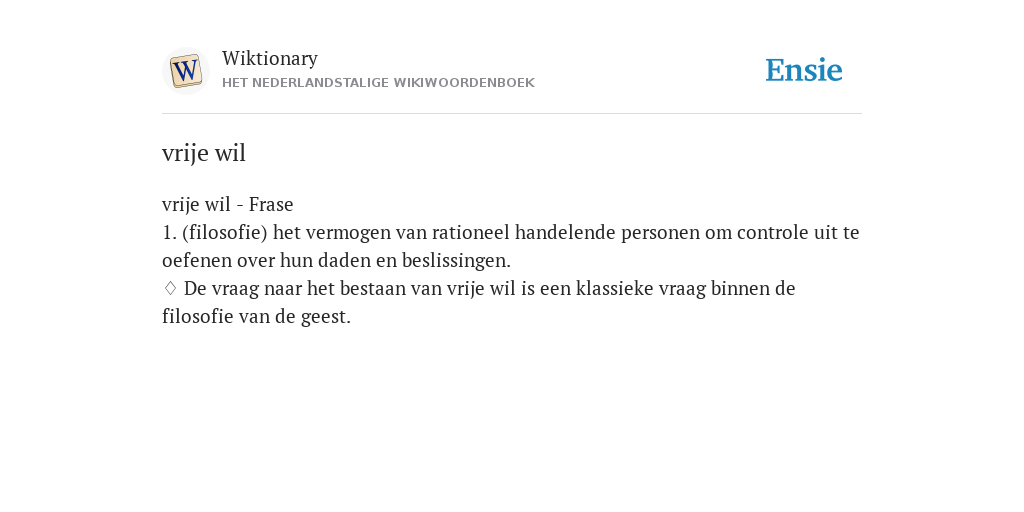 W

Wiktionary
HET NEDERLANDSTALIGE WIKIWOORDENBOEK

Ensie

vrije wil

vrije wil - Frase
1. (filosofie) het vermogen van rationeel handelende personen om controle uit te oefenen over hun daden en beslissingen.
♢ De vraag naar het bestaan van vrije wil is een klassieke vraag binnen de filosofie van de geest.